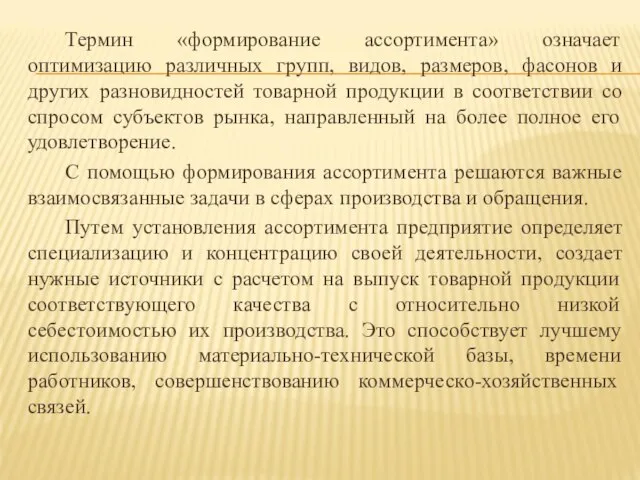 Термин «формирование ассортимента» означает оптимизацию различных групп, видов, размеров, фасонов и других разновидностей товарной продукции в соответствии со спросом субъектов рынка, направленный на более полное его удовлетворение.

С помощью формирования ассортимента решаются важные взаимосвязанные задачи в сферах производства и обращения.

Путем установления ассортимента предприятие определяет специализацию и концентрацию своей деятельности, создает нужные источники с расчетом на выпуск товарной продукции соответствующего качества с относительно низкой себестоимостью их производства. Это способствует лучшему использованию материально-технической базы, времени работников, совершенствованию коммерческо-хозяйственных связей.